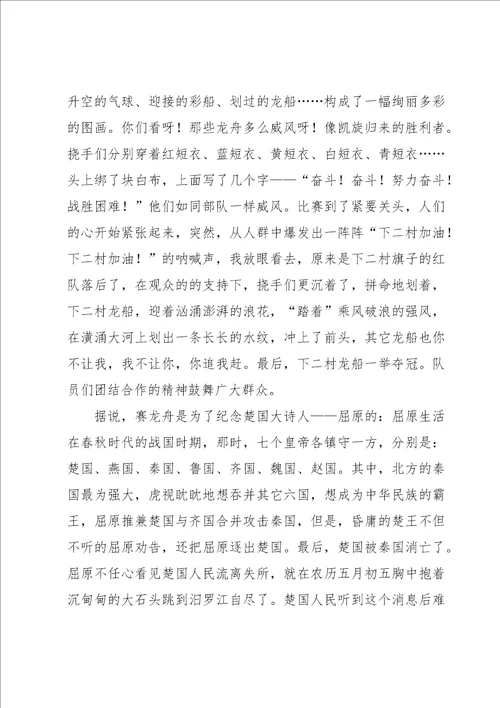 升空的气球、迎接的彩船、划过的龙船……构成了一幅绚丽多彩的图画。你们看呀！那些龙舟多么威风呀！像凯旋归来的胜利者。挠手们分别穿着红短衣、蓝短衣、黄短衣、白短衣、青短衣……头上绑了块白布，上面写了几个字——“奋斗！奋斗！努力奋斗！战胜困难！”他们如同部队一样威风。比赛到了紧要关头，人们的心开始紧张起来，突然，从人群中爆发出一阵阵“下二村加油！下二村加油！”的呐喊声，我放眼看去，原来是下二村旗子的红队落后了，在观众的的支持下，挠手们更沉着了，拼命地划着，下二村龙船，迎着汹涌澎湃的浪花，“踏着”乘风破浪的强风，在潢涌大河上划出一条长长的水纹，冲上了前头，其它龙船也你不让我，我不让你，你追我赶。最后，下二村龙船一举夺冠。队员们团结合作的精神鼓舞广大群众。

据说，赛龙舟是为了纪念楚国大诗人——屈原的：屈原生活在春秋时代的战国时期，那时，七个皇帝各镇守一方，分别是：楚国、燕国、秦国、鲁国、齐国、魏国、赵国。其中，北方的秦国最为强大，虎视眈眈地想吞并其它六国，想成为中华民族的霸王，屈原推兼楚国与齐国合并攻击秦国，但是，昏庸的楚王不但不听的屈原劝告，还把屈原逐出楚国。最后，楚国被秦国消亡了。屈原不任心看见楚国人民流离失所，就在农历五月初五胸中抱着沉甸甸的大石头跳到汨罗江自尽了。楚国人民听到这个消息后难